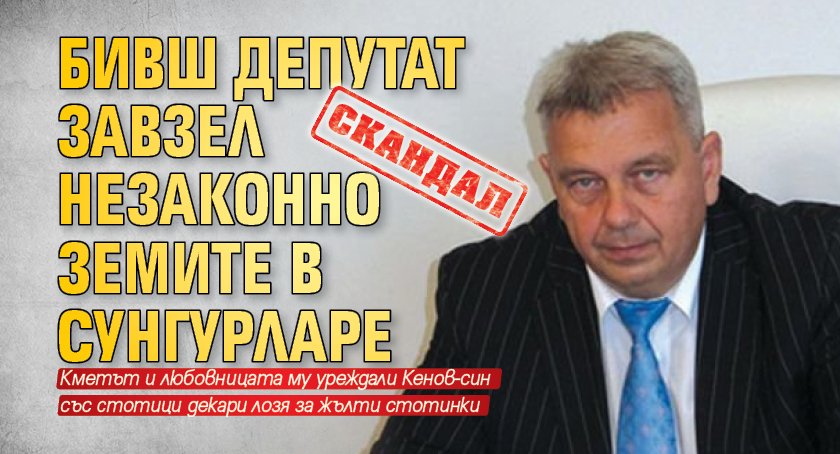 БИВШ ДЕПУТАТ ЗАВЗЕЛ НЕЗАКОННО ЗЕМИТЕ В СУНГУРЛАРЕ

СКАНДАЛ

Кметът и любовницата му уреждали Кенов-син със стотици декари лозя за жълти стотинки